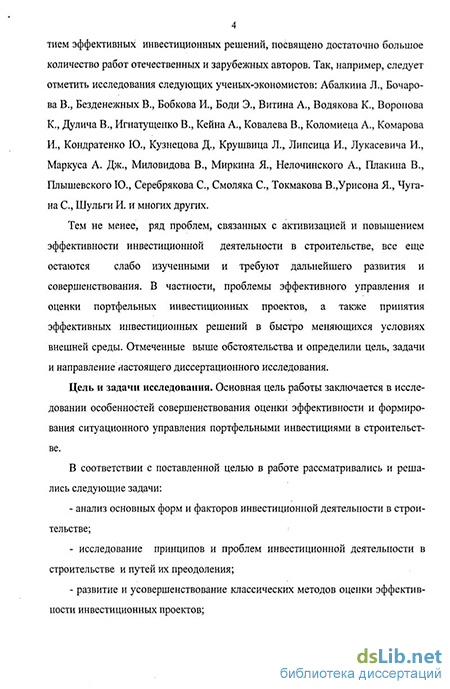 4

тием эффективных инвестиционных решений, посвящено достаточно большое количество работ отечественных и зарубежных авторов. Так, например, следует отметить исследования следующих ученых-экономистов: Абалкина Л., Бочарова В., Безденежных В., Бобкова И., Боди Э., Витина А., Водякова К., Воронова К., Дулича В., Игнатущенко В., Кейна А., Ковалева В., Коломиеца А., Комарова И., Кондратенко Ю., Кузнецова Д., Крушвица Л., Липсица И., Лукасевича И., Маркуса А. Дж., Миловидова В., Миркина Я., Нелочинского А., Плакина В., Плышевского Ю., Серебрякова С., Смоляка С., Токмакова В.,Урисона Я., Чугана С., Шульги И. и многих других.

Тем не менее, ряд проблем, связанных с активизацией и повышением эффективности инвестиционной деятельности в строительстве, все еще остаются слабо изученными и требуют дальнейшего развития и совершенствования. В частности, проблемы эффективного управления и оценки портфельных инвестиционных проектов, а также принятия эффективных инвестиционных решений в быстро меняющихся условиях внешней среды. Отмеченные выше обстоятельства и определили цель, задачи и направление настоящего диссертационного исследования.

Цель и задачи исследования. Основная цель работы заключается в исследовании особенностей совершенствования оценки эффективности и формирования ситуационного управления портфельными инвестициями в строительстве.

В соответствии с поставленной целью в работе рассматривались и решались следующие задачи:

- анализ основных форм и факторов инвестиционной деятельности в строительстве;

- исследование принципов и проблем инвестиционной деятельности в строительстве и путей их преодоления;

- развитие и усовершенствование классических методов оценки эффективности инвестиционных проектов;

dsLib.net
библиотека диссертаций